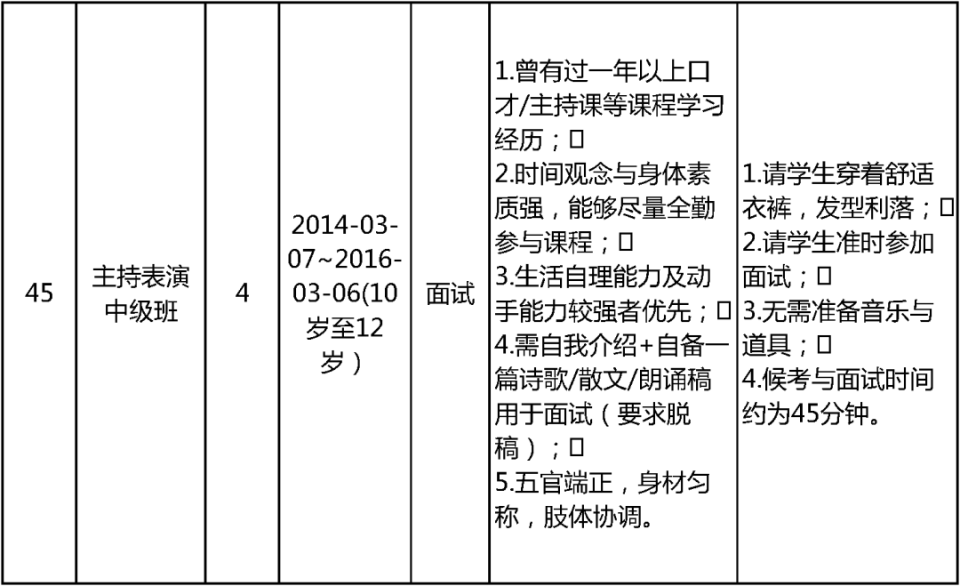 | 45 | 主持表演中级班 | 4 | 2014-03-07~2016-03-06(10岁至12岁) | 面试 | 1.曾有过一年以上口才/主持课等课程学习经历；□ 2.时间观念与身体素质强，能够尽量全勤参与课程；□ 3.生活自理能力及动手能力较强者优先；□ 4.需自我介绍+自备一篇诗歌/散文/朗诵稿用于面试（要求脱稿）；□ 5.五官端正，身材匀称，肢体协调。 | 1.请学生穿着舒适衣裤，发型利落；□ 2.请学生准时参加面试；□ 3.无需准备音乐与道具；□ 4.候考与面试时间约为45分钟。 |
|---|---|---|---|---|---|---|